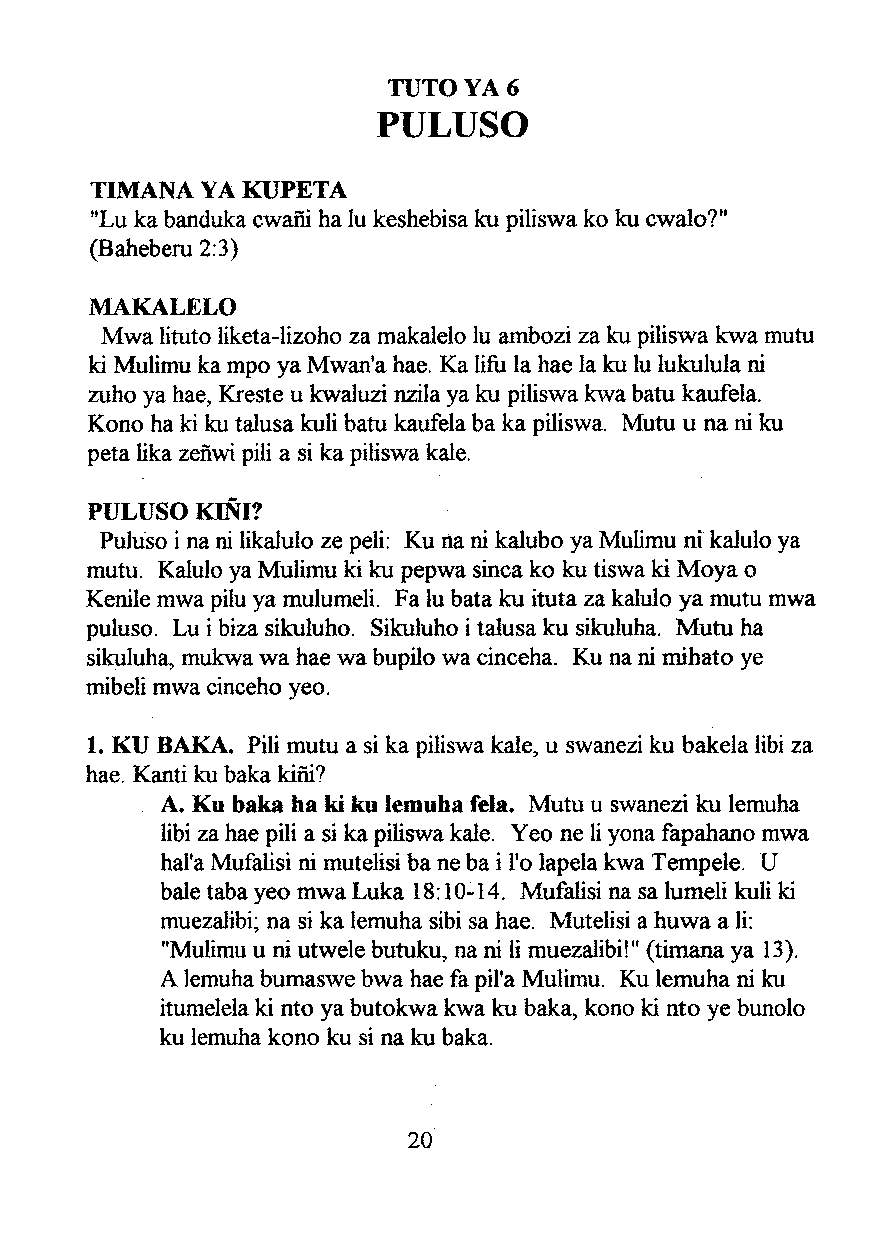 TUTO YA 6
PULUSO

TIMANA YA KUPETA
"Lu ka banduka cwañi ha lu keshebisa ku piliswa ko ku cwalo?" (Baheberu 2:3)

MAKALELO
Mwa lituto liketa-lizoho za makalelo lu ambozi za ku piliswa kwa mutu ki Mulimu ka mpo ya Mwan'a hae. Ka lifu la hae la ku lu lukulula ni zuho ya hae, Kreste u kwaluzi nzila ya ku piliswa kwa batu kaufela. Kono ha ki ku talusa kuli batu kaufela ba ka piliswa. Mutu u na ni ku peta lika zeñwi pili a si ka piliswa kale.

PULUSO KIÑI?
Puluso i na ni likalulo ze peli: Ku na ni kalubo ya Mulimu ni kalulo ya mutu. Kalulo ya Mulimu ki ku pepwa sinca ko ku tiswa ki Moya o Kenile mwa pilu ya mulumeli. Fa lu bata ku ituta za kalulo ya mutu mwa puluso. Lu i biza sikuluho. Sikuluho i talusa ku sikuluha. Mutu ha sikuluha, mukwa wa hae wa bupilo wa cinceha. Ku na ni mihato ye mibeli mwa cinceho yeo.

1. KU BAKA. Pili mutu a si ka piliswa kale, u swanezi ku bakela libi za hae. Kanti ku baka kiñi?

A. Ku baka ha ki ku lemuha fela. Mutu u swanezi ku lemuha libi za hae pili a si ka piliswa kale. Yeo ne li yona fapahano mwa hal'a Mufalisi ni mutelisi ba ne ba i l'o lapela kwa Tempele. U bale taba yeo mwa Luka 18:10-14. Mufalisi na sa lumeli kuli ki muezalibi; na si ka lemuha sibi sa hae. Mutelisi a huwa a li: "Mulimu u ni utwele butuku, na ni li muezalibi!" (timana ya 13). A lemuha bumaswe bwa hae fa pil'a Mulimu. Ku lemuha ni ku itumelela ki nto ya butokwa kwa ku baka, kono ki nto ye bunolo ku lemuha kono ku si na ku baka.

20